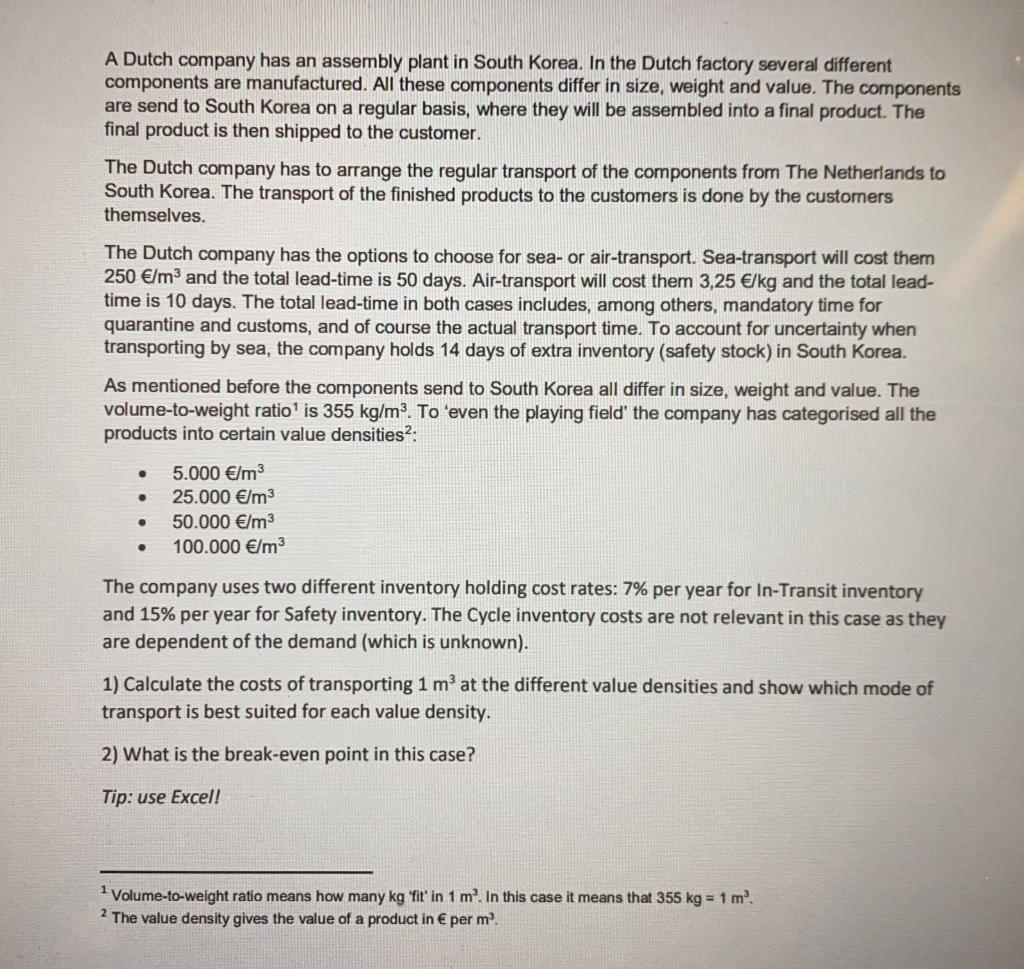 A Dutch company has an assembly plant in South Korea. In the Dutch factory several different components are manufactured. All these components differ in size, weight and value. The components are send to South Korea on a regular basis, where they will be assembled into a final product. The final product is then shipped to the customer.

The Dutch company has to arrange the regular transport of the components from The Netherlands to South Korea. The transport of the finished products to the customers is done by the customers themselves.

The Dutch company has the options to choose for sea- or air-transport. Sea-transport will cost them 250 €/m$^3$ and the total lead-time is 50 days. Air-transport will cost them 3,25 €/kg and the total lead-time is 10 days. The total lead-time in both cases includes, among others, mandatory time for quarantine and customs, and of course the actual transport time. To account for uncertainty when transporting by sea, the company holds 14 days of extra inventory (safety stock) in South Korea.

As mentioned before the components send to South Korea all differ in size, weight and value. The volume-to-weight ratio$^1$ is 355 kg/m$^3$. To 'even the playing field' the company has categorised all the products into certain value densities$^2$:

• 5.000 €/m$^3$
• 25.000 €/m$^3$
• 50.000 €/m$^3$
• 100.000 €/m$^3$

The company uses two different inventory holding cost rates: 7% per year for In-Transit inventory and 15% per year for Safety inventory. The Cycle inventory costs are not relevant in this case as they are dependent of the demand (which is unknown).

1) Calculate the costs of transporting 1 m$^3$ at the different value densities and show which mode of transport is best suited for each value density.

2) What is the break-even point in this case?

Tip: use Excel!

$^1$ Volume-to-weight ratio means how many kg 'fit' in 1 m$^3$. In this case it means that 355 kg = 1 m$^3$.
$^2$ The value density gives the value of a product in € per m$^3$.